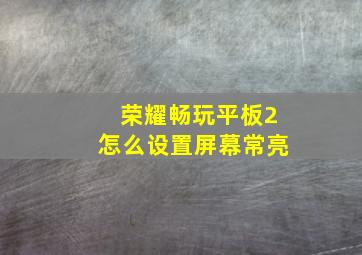 荣耀畅玩平板2
怎么设置屏幕常亮